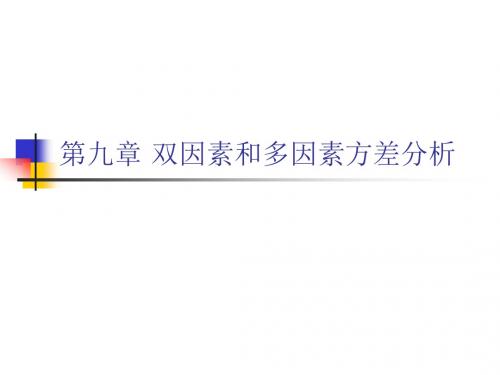 第九章 双因素和多因素方差分析